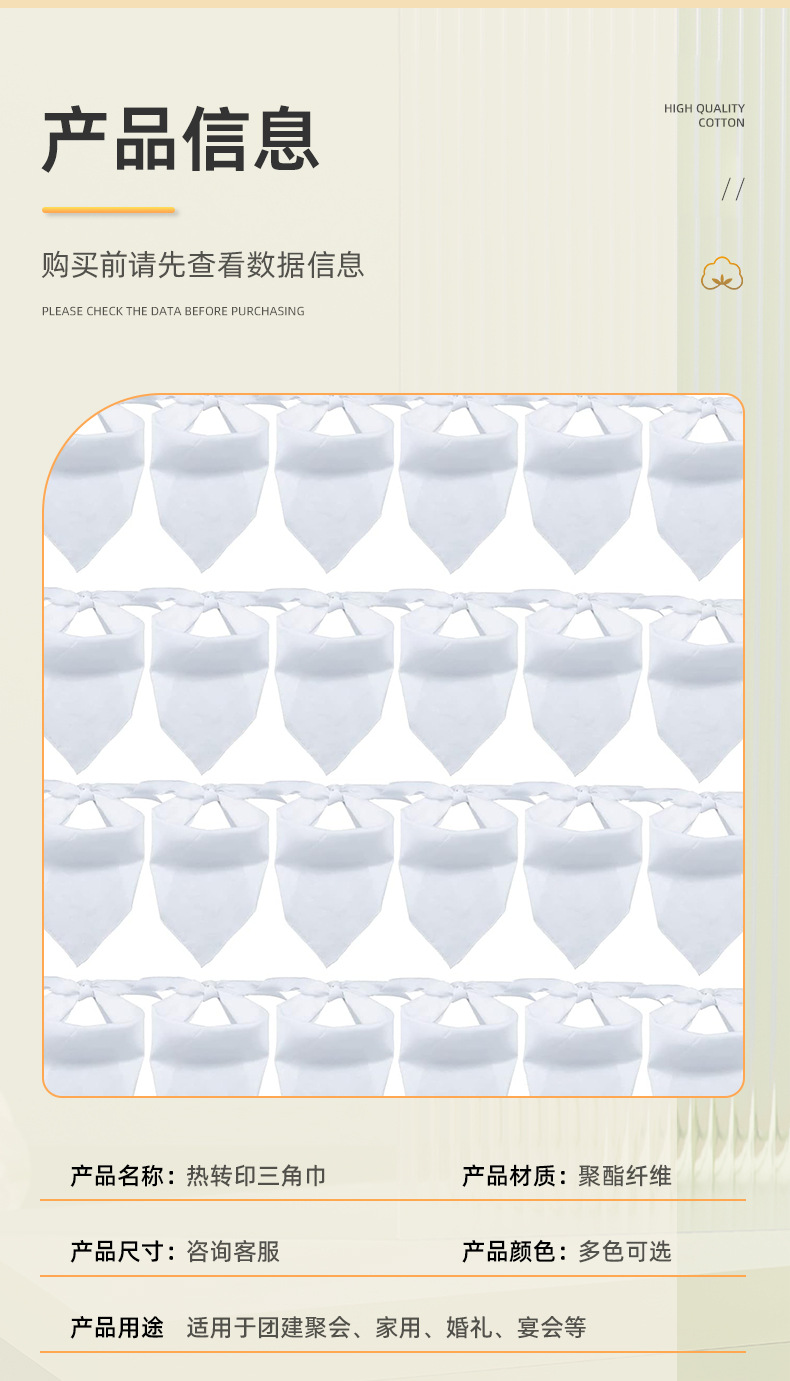 产品信息

HIGH QUALITY
COTTON

//

购买前请先查看数据信息

PLEASE CHECK THE DATA BEFORE PURCHASING

产品名称：热转印三角巾 产品材质：聚酯纤维

产品尺寸：咨询客服 产品颜色：多色可选

产品用途 适用于团建聚会、家用、婚礼、宴会等